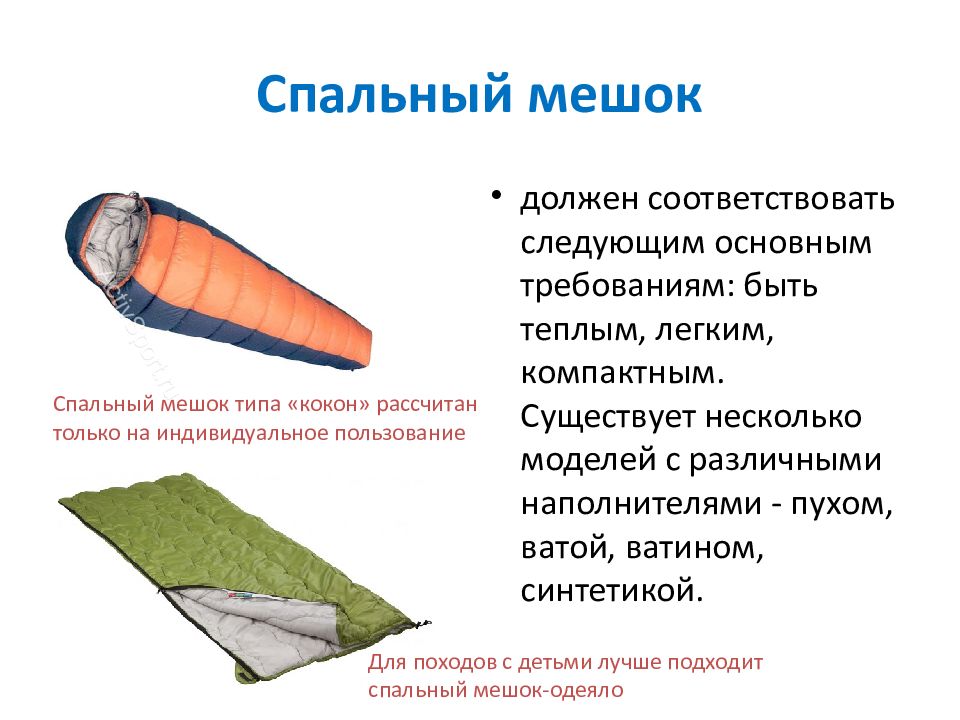 Спальный мешок

• должен соответствовать следующим основным требованиям: быть теплым, легким, компактным. Существует несколько моделей с различными наполнителями - пухом, ватой, ватином, синтетикой.

Спальный мешок типа «кокон» рассчитан только на индивидуальное пользование

Для походов с детьми лучше подходит спальный мешок-одеяло